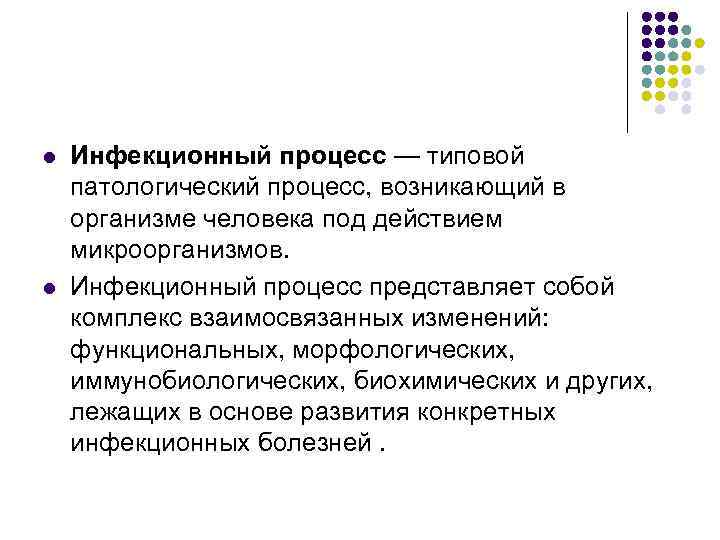 Инфекционный процесс — типовой патологический процесс, возникающий в организме человека под действием микроорганизмов.

Инфекционный процесс представляет собой комплекс взаимосвязанных изменений: функциональных, морфологических, иммунобиологических, биохимических и других, лежащих в основе развития конкретных инфекционных болезней .